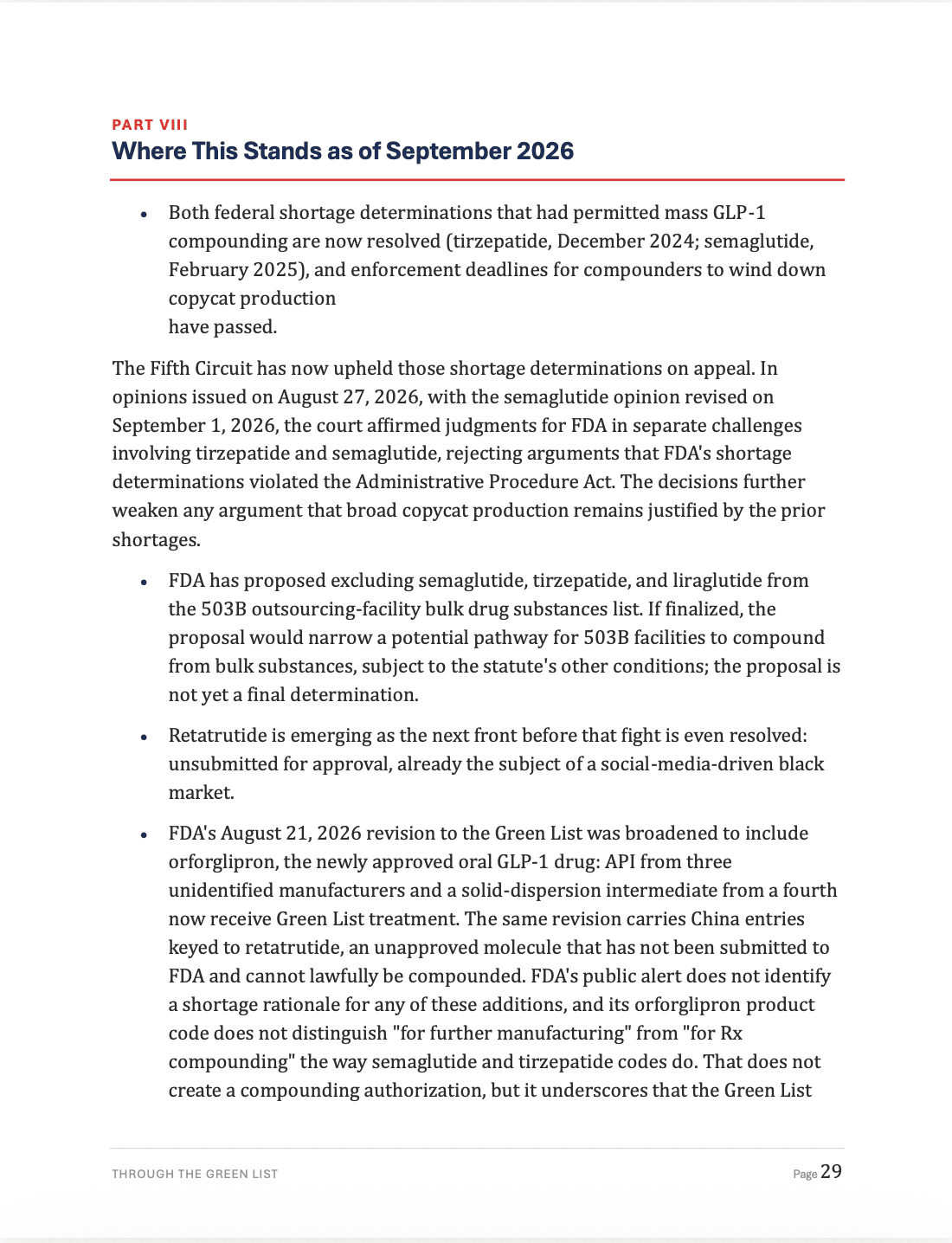 PART VIII
Where This Stands as of September 2026

• Both federal shortage determinations that had permitted mass GLP-1 compounding are now resolved (tirzepatide, December 2024; semaglutide, February 2025), and enforcement deadlines for compounders to wind down copycat production have passed.

The Fifth Circuit has now upheld those shortage determinations on appeal. In opinions issued on August 27, 2026, with the semaglutide opinion revised on September 1, 2026, the court affirmed judgments for FDA in separate challenges involving tirzepatide and semaglutide, rejecting arguments that FDA's shortage determinations violated the Administrative Procedure Act. The decisions further weaken any argument that broad copycat production remains justified by the prior shortages.

• FDA has proposed excluding semaglutide, tirzepatide, and liraglutide from the 503B outsourcing-facility bulk drug substances list. If finalized, the proposal would narrow a potential pathway for 503B facilities to compound from bulk substances, subject to the statute's other conditions; the proposal is not yet a final determination.

• Retatrutide is emerging as the next front before that fight is even resolved: unsubmitted for approval, already the subject of a social-media-driven black market.

• FDA's August 21, 2026 revision to the Green List was broadened to include orforglipron, the newly approved oral GLP-1 drug: API from three unidentified manufacturers and a solid-dispersion intermediate from a fourth now receive Green List treatment. The same revision carries China entries keyed to retatrutide, an unapproved molecule that has not been submitted to FDA and cannot lawfully be compounded. FDA's public alert does not identify a shortage rationale for any of these additions, and its orforglipron product code does not distinguish "for further manufacturing" from "for Rx compounding" the way semaglutide and tirzepatide codes do. That does not create a compounding authorization, but it underscores that the Green List

THROUGH THE GREEN LIST
Page 29